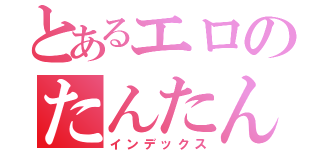 とあるエロの
たんたん
インデックス